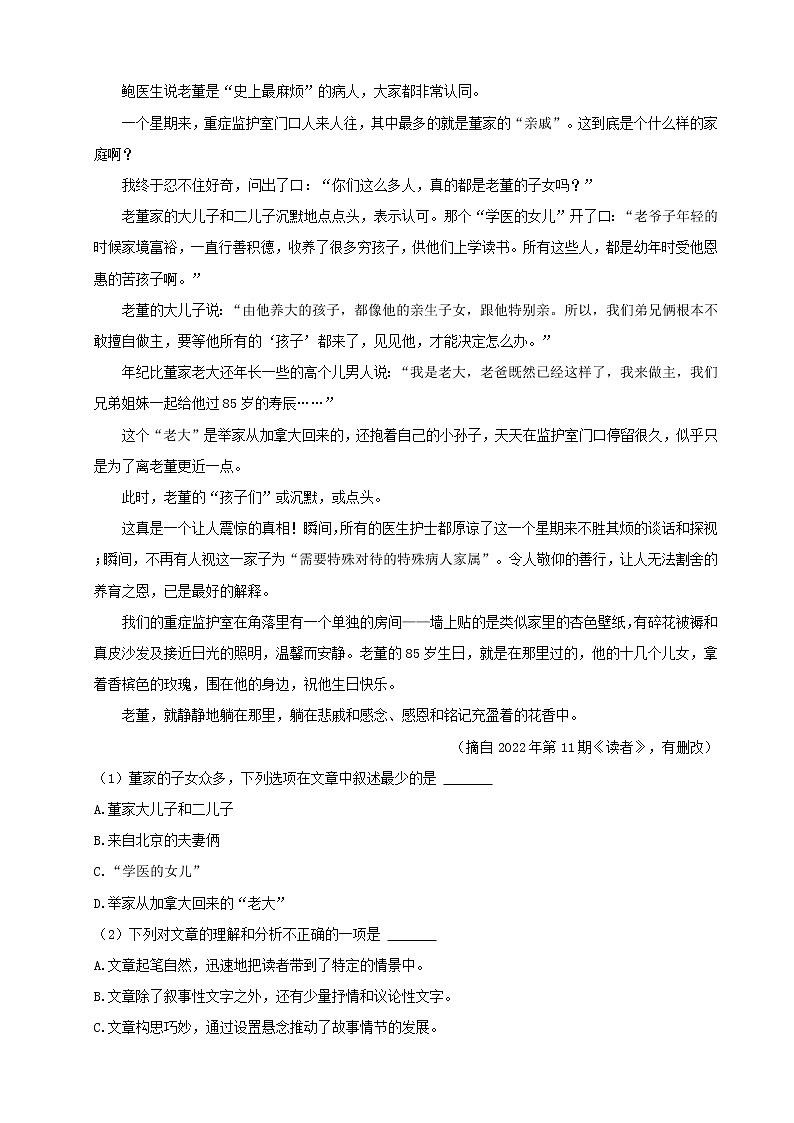 鲍医生说老董是“史上最麻烦”的病人，大家都非常认同。

一个星期来，重症监护室门口人来人往，其中最多的就是董家的“亲戚”。这到底是个什么样的家庭啊？

我终于忍不住好奇，问出了口：“你们这么多人，真的都是老董的子女吗？”

老董家的大儿子和二儿子沉默地点点头，表示认可。那个“学医的女儿”开了口：“老爷子年轻的时候家境富裕，一直行善积德，收养了很多穷孩子，供他们上学读书。所有这些人，都是幼年时受他恩惠的苦孩子啊。”

老董的大儿子说：“由他养大的孩子，都像他的亲生子女，跟他特别亲。所以，我们弟兄俩根本不敢擅自做主，要等他所有的‘孩子’都来了，见见他，才能决定怎么办。”

年纪比董家老大还年长一些的高个儿男人说：“我是老大，老爸既然已经这样了，我来做主，我们兄弟姐妹一起给他过85岁的寿辰……”

这个“老大”是举家从加拿大回来的，还抱着自己的小孙子，天天在监护室门口停留很久，似乎只是为了离老董更近一点。

此时，老董的“孩子们”或沉默，或点头。

这真是一个让人震惊的真相！瞬间，所有的医生护士都原谅了这一个星期来不胜其烦的谈话和探视；瞬间，不再有人视这一家子为“需要特殊对待的特殊病人家属”。令人敬仰的善行，让人无法割舍的养育之恩，已是最好的解释。

我们的重症监护室在角落里有一个单独的房间——墙上贴的是类似家里的杏色壁纸，有碎花被褥和真皮沙发及接近日光的照明，温馨而安静。老董的85岁生日，就是在那里过的，他的十几个儿女，拿着香槟色的玫瑰，围在他的身边，祝他生日快乐。

老董，就静静地躺在那里，躺在悲戚和感念、感恩和铭记充盈着的花香中。

（摘自2022年第11期《读者》，有删改）

（1）董家的子女众多，下列选项在文章中叙述最少的是 ______

A.董家大儿子和二儿子

B.来自北京的夫妻俩

C.“学医的女儿”

D.举家从加拿大回来的“老大”

（2）下列对文章的理解和分析不正确的一项是 ______

A.文章起笔自然，迅速地把读者带到了特定的情景中。

B.文章除了叙事性文字之外，还有少量抒情和议论性文字。

C.文章构思巧妙，通过设置悬念推动了故事情节的发展。